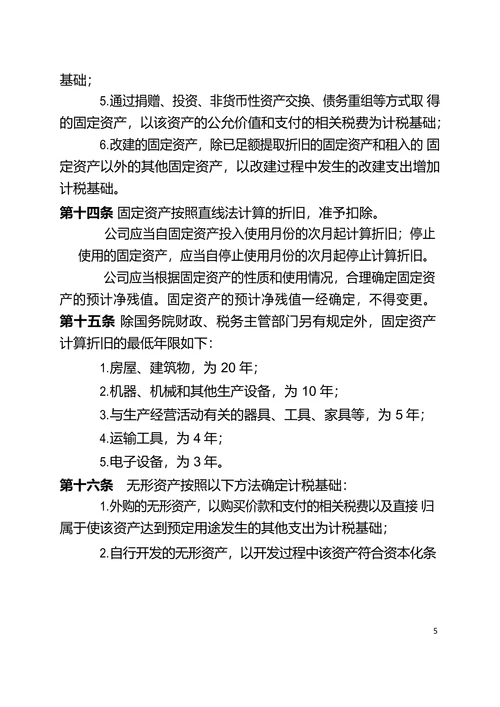 基础；

5.通过捐赠、投资、非货币性资产交换、债务重组等方式取 得的固定资产，以该资产的公允价值和支付的相关税费为计税基础；

6.改建的固定资产，除已足额提取折旧的固定资产和租入的 固定资产以外的其他固定资产，以改建过程中发生的改建支出增加计税基础。

第十四条 固定资产按照直线法计算的折旧，准予扣除。

公司应当自固定资产投入使用月份的次月起计算折旧；停止使用的固定资产，应当自停止使用月份的次月起停止计算折旧。

公司应当根据固定资产的性质和使用情况，合理确定固定资产的预计净残值。固定资产的预计净残值一经确定，不得变更。

第十五条 除国务院财政、税务主管部门另有规定外，固定资产计算折旧的最低年限如下：

1.房屋、建筑物，为 20 年；

2.机器、机械和其他生产设备，为 10 年；

3.与生产经营活动有关的器具、工具、家具等，为 5 年；

4.运输工具，为 4 年；

5.电子设备，为 3 年。

第十六条 无形资产按照以下方法确定计税基础：

1.外购的无形资产，以购买价款和支付的相关税费以及直接 归属于使该资产达到预定用途发生的其他支出为计税基础；

2.自行开发的无形资产，以开发过程中该资产符合资本化条

5